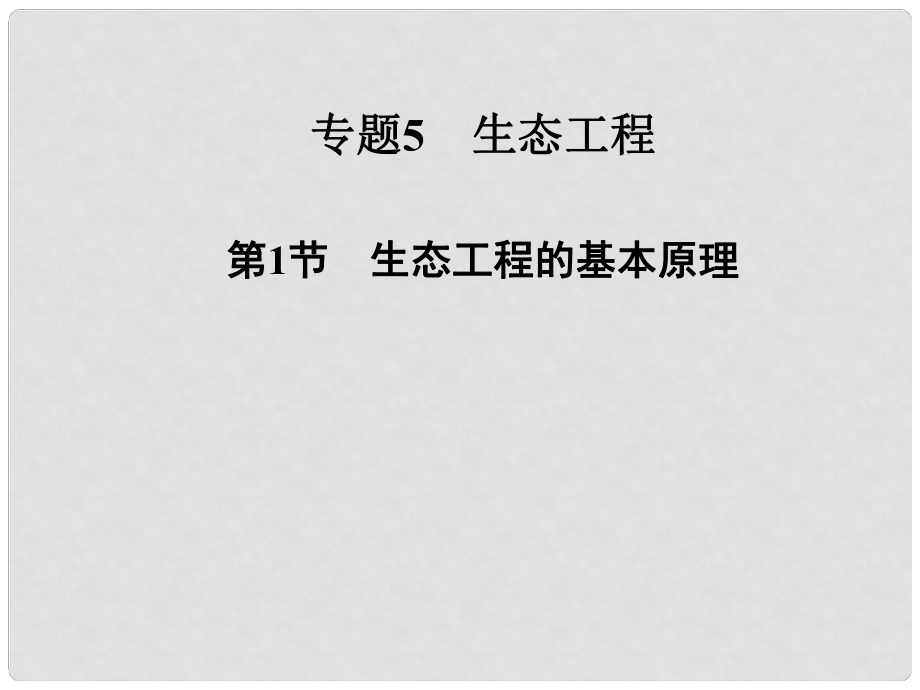 专题5　生态工程

第1节　生态工程的基本原理